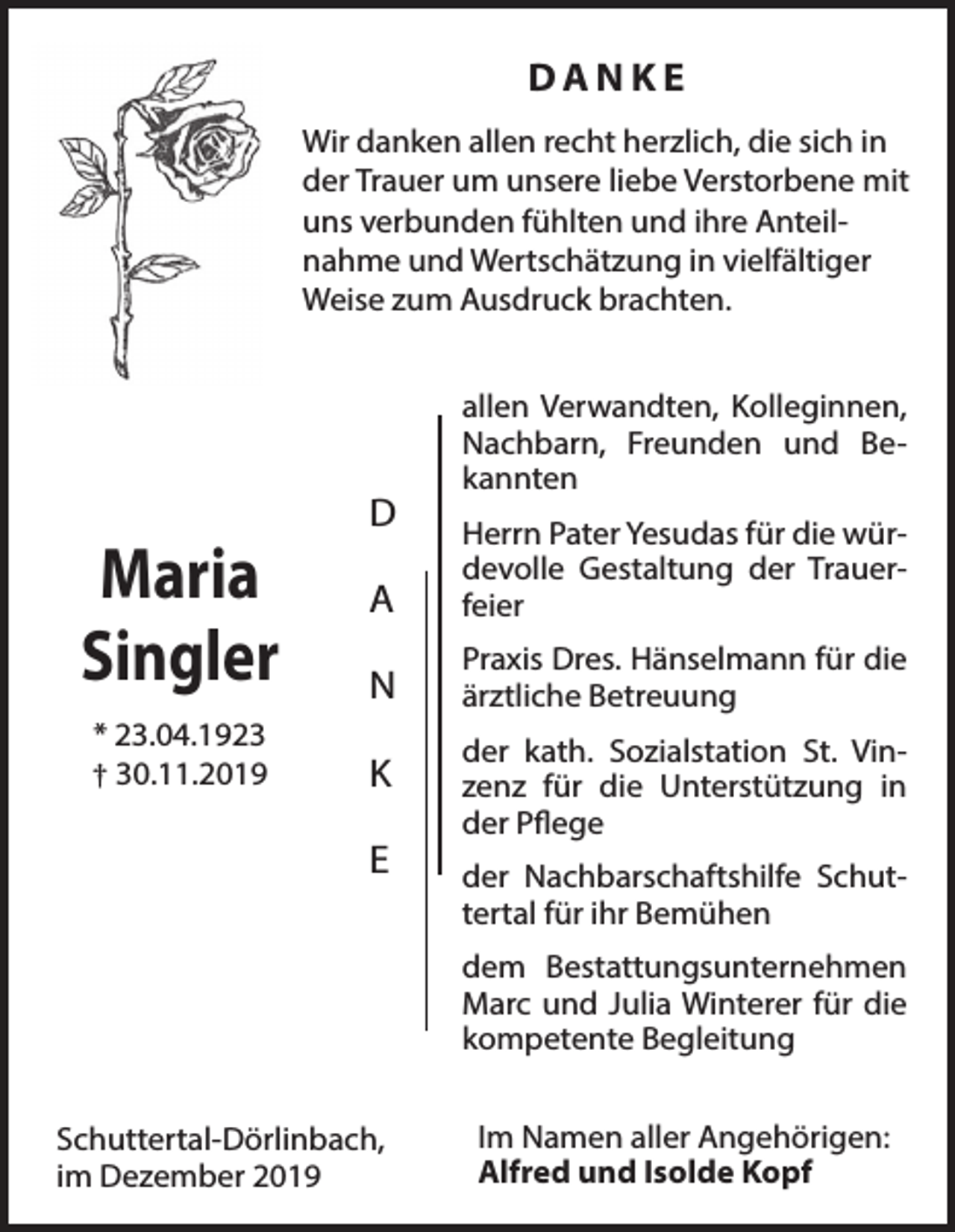 DANKE

Wir danken allen recht herzlich, die sich in der Trauer um unsere liebe Verstorbene mit uns verbunden fühlten und ihre Anteilnahme und Wertschätzung in vielfältiger Weise zum Ausdruck brachten.

Maria
Singler

* 23.04.1923
† 30.11.2019

D
A
N
K
E

allen Verwandten, Kolleginnen, Nachbarn, Freunden und Bekannten

Herrn Pater Yesudas für die würdevolle Gestaltung der Trauerfeier

Praxis Dres. Hänselmann für die ärztliche Betreuung

der kath. Sozialstation St. Vinzenz für die Unterstützung in der Pflege

der Nachbarschaftshilfe Schuttertal für ihr Bemühen

dem Bestattungsunternehmen Marc und Julia Winterer für die kompetente Begleitung

Schuttertal-Dörlinbach,
im Dezember 2019

Im Namen aller Angehörigen:
Alfred und Isolde Kopf